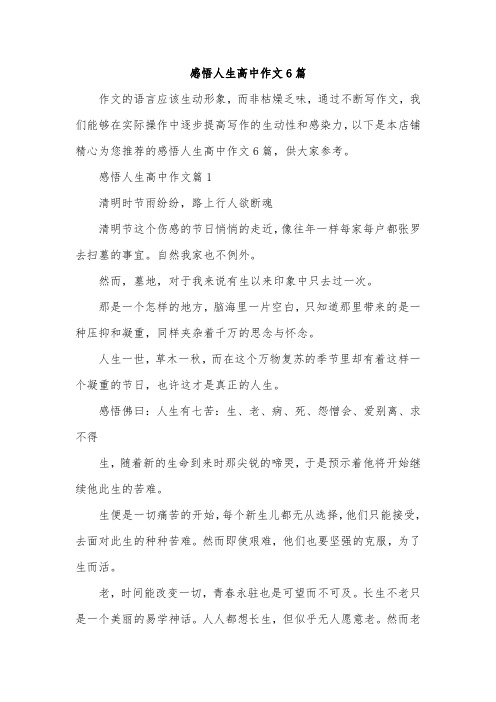 感悟人生高中作文6篇

作文的语言应该生动形象，而非枯燥乏味，通过不断写作文，我们能够在实际操作中逐步提高写作的生动性和感染力，以下是本店铺精心为您推荐的感悟人生高中作文6篇，供大家参考。

感悟人生高中作文篇1

清明时节雨纷纷，路上行人欲断魂

清明节这个伤感的节日悄悄的走近，像往年一样每家每户都张罗去扫墓的事宜。自然我家也不例外。

然而，墓地，对于我来说有生以来印象中只去过一次。

那是一个怎样的地方，脑海里一片空白，只知道那里带来的是一种压抑和凝重，同样夹杂着千万的思念与怀念。

人生一世，草木一秋，而在这个万物复苏的季节里却有着这样一个凝重的节日，也许这才是真正的人生。

感悟佛曰：人生有七苦：生、老、病、死、怨憎会、爱别离、求不得

生，随着新的生命到来时那尖锐的啼哭，于是预示着他将开始继续他此生的苦难。

生便是一切痛苦的开始，每个新生儿都无从选择，他们只能接受，去面对此生的种种苦难。然而即使艰难，他们也要坚强的克服，为了生而活。

老，时间能改变一切，青春永驻也是可望而不可及。长生不老只是一个美丽的易学神话。人人都想长生，但似乎无人愿意老。然而老